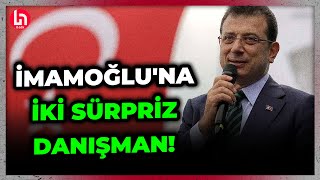 İMAMOĞLU'NA İKİ SÜRPRİZ DANIŞMAN!